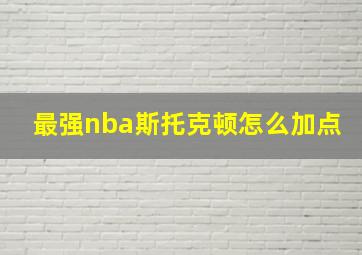 最强nba斯托克顿怎么加点